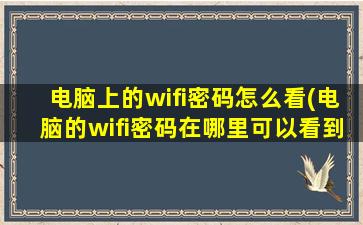 电脑上的wifi密码怎么看(电脑的wifi密码在哪里可以看到